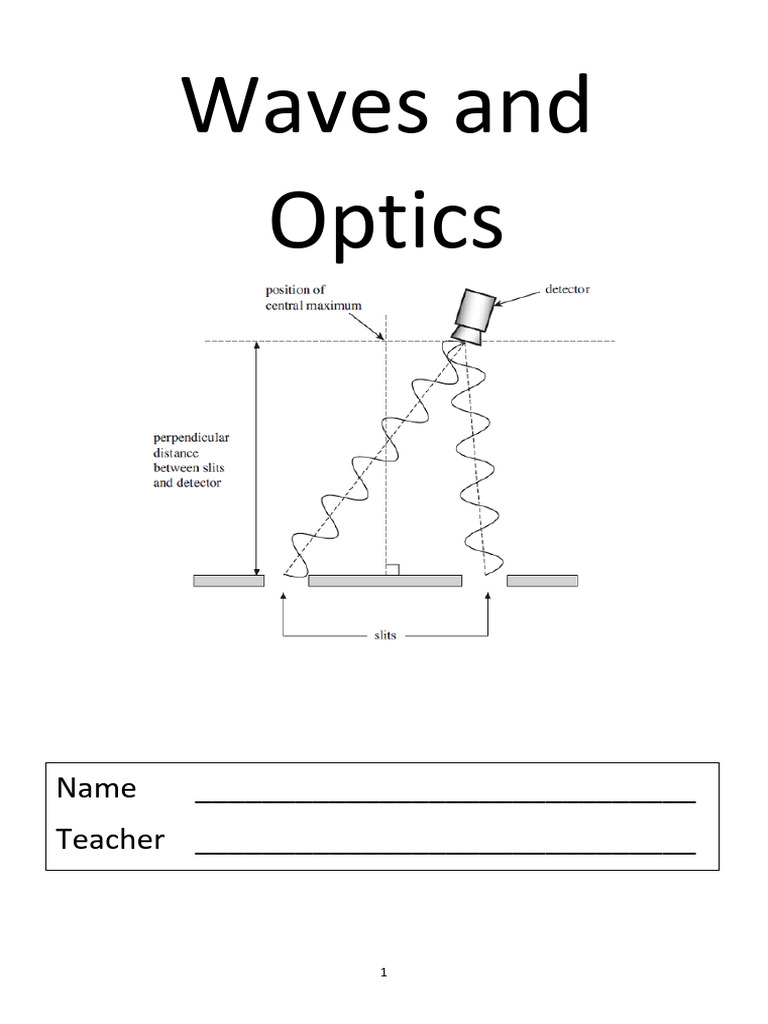 Waves and Optics

position of central maximum

detector

perpendicular distance between slits and detector

slits

Name ______________________________

Teacher ______________________________

1